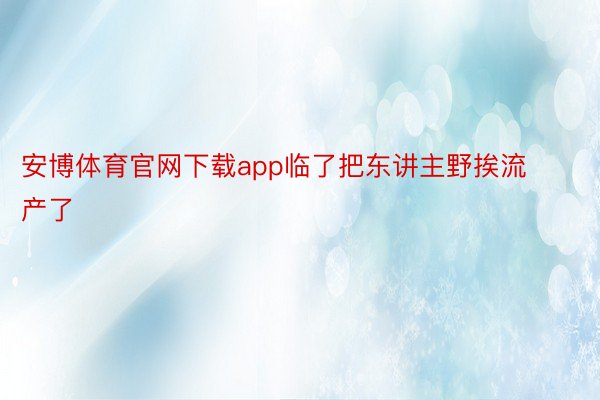 安博体育官网下载app临了把东讲主野挨流产了